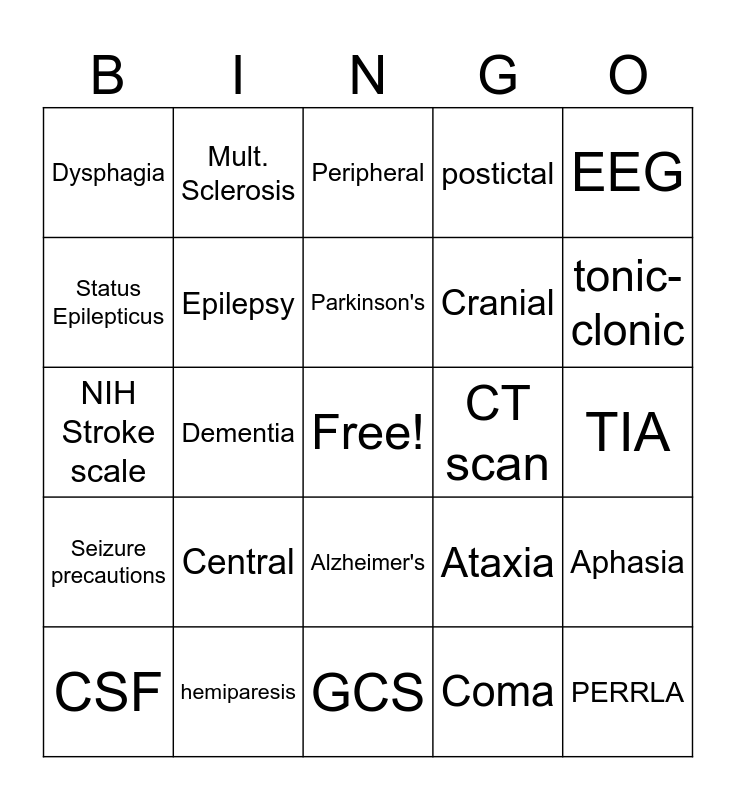 | B | I | N | G | O |
|---|---|---|---|---|
| Dysphagia | Mult. Sclerosis | Peripheral | postictal | EEG |
| Status Epilepticus | Epilepsy | Parkinson's | Cranial | tonic-clonic |
| NIH Stroke scale | Dementia | Free! | CT scan | TIA |
| Seizure precautions | Central | Alzheimer's | Ataxia | Aphasia |
| CSF | hemiparesis | GCS | Coma | PERRLA |